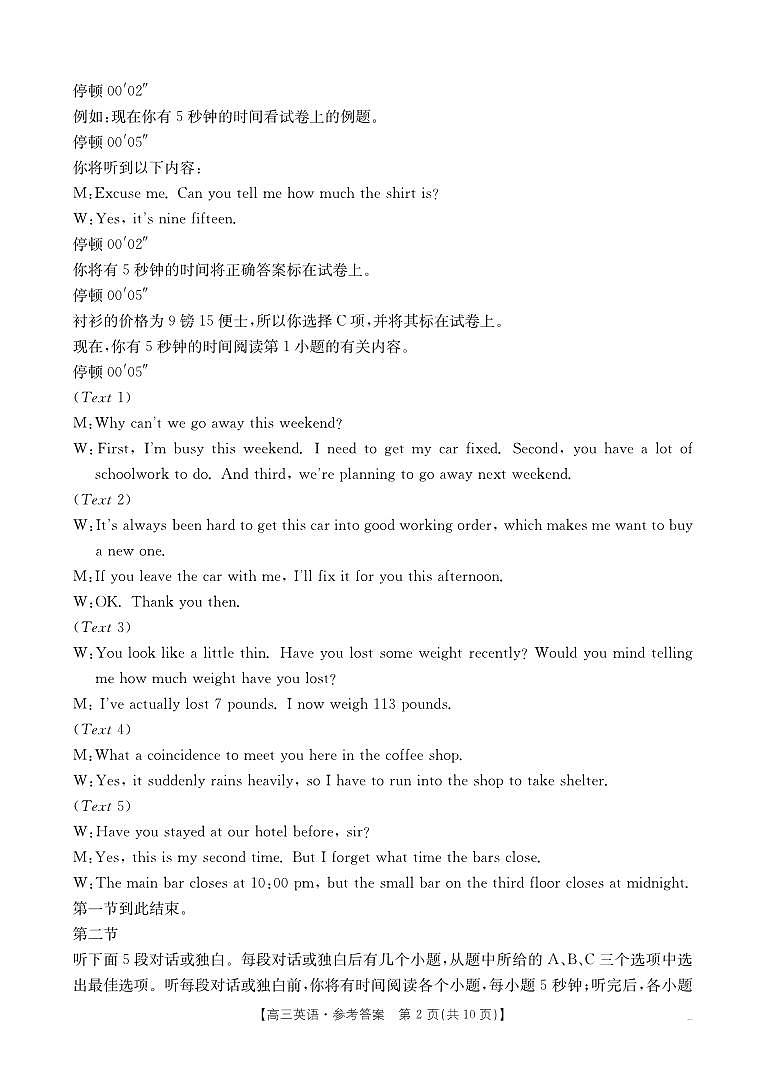 停顿 00′02″
例如:现在你有 5 秒钟的时间看试卷上的例题。
停顿 00′05″
你将听到以下内容:
M:Excuse me. Can you tell me how much the shirt is?
W:Yes, it's nine fifteen.
停顿 00′02″
你将有 5 秒钟的时间将正确答案标在试卷上。
停顿 00′05″
衬衫的价格为 9 镑 15 便士,所以你选择 C 项,并将其标在试卷上。
现在,你有 5 秒钟的时间阅读第 1 小题的有关内容。
停顿 00′05″
(Text 1)
M:Why can't we go away this weekend?
W:First, I'm busy this weekend. I need to get my car fixed. Second, you have a lot of schoolwork to do. And third, we're planning to go away next weekend.
(Text 2)
W:It's always been hard to get this car into good working order, which makes me want to buy a new one.
M:If you leave the car with me, I'll fix it for you this afternoon.
W:OK. Thank you then.
(Text 3)
W:You look like a little thin. Have you lost some weight recently? Would you mind telling me how much weight have you lost?
M: I've actually lost 7 pounds. I now weigh 113 pounds.
(Text 4)
M:What a coincidence to meet you here in the coffee shop.
W:Yes, it suddenly rains heavily, so I have to run into the shop to take shelter.
(Text 5)
W:Have you stayed at our hotel before, sir?
M:Yes, this is my second time. But I forget what time the bars close.
W:The main bar closes at 10:00 pm, but the small bar on the third floor closes at midnight.
第一节到此结束。
第二节
听下面 5 段对话或独白。每段对话或独白后有几个小题,从题中所给的 A、B、C 三个选项中选出最佳选项。听每段对话或独白前,你将有时间阅读各个小题,每小题 5 秒钟;听完后,各小题
【高三英语·参考答案 第 2 页(共 10 页)】